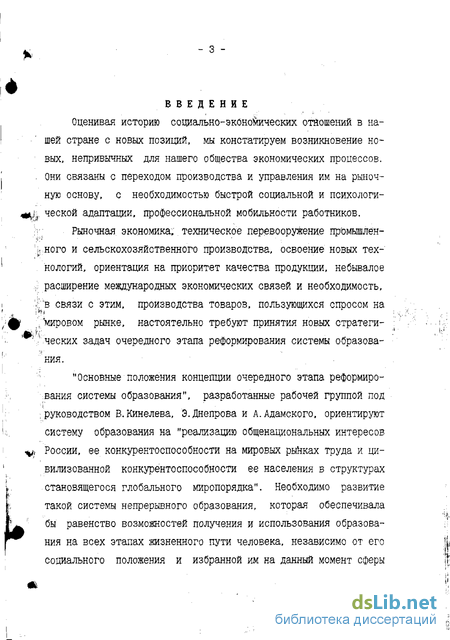 - 3 -

ВВЕДЕНИЕ

Оценивая историю социально-экономических отношений в нашей стране с новых позиций, мы констатируем возникновение новых, непривычных для нашего общества экономических процессов. Они связаны с переходом производства и управления им на рыночную основу, с необходимостью быстрой социальной и психологической адаптации, профессиональной мобильности работников.

Рыночная экономика, техническое перевооружение промышленного и сельскохозяйственного производства, освоение новых технологий, ориентация на приоритет качества продукции, небывалое расширение международных экономических связей и необходимость, в связи с этим, производства товаров, пользующихся спросом на мировом рынке, настоятельно требуют принятия новых стратегических задач очередного этапа реформирования системы образования.

"Основные положения концепции очередного этапа реформирования системы образования", разработанные рабочей группой под руководством В.Кинелева, Э.Днепрова и А.Адамского, ориентируют систему образования на "реализацию общенациональных интересов России, ее конкурентоспособности на мировых рынках труда и цивилизованной конкурентоспособности ее населения в структурах становящегося глобального миропорядка". Необходимо развитие такой системы непрерывного образования, которая обеспечивала бы равенство возможностей получения и использования образования на всех этапах жизненного пути человека, независимо от его социального положения и избранной им на данный момент сферы

dsLib.net
библиотека диссертаций